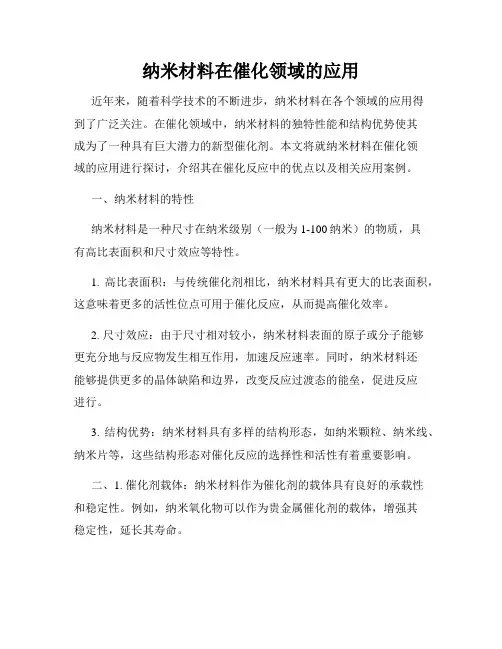 纳米材料在催化领域的应用

近年来，随着科学技术的不断进步，纳米材料在各个领域的应用得到了广泛关注。在催化领域中，纳米材料的独特性能和结构优势使其成为了一种具有巨大潜力的新型催化剂。本文将就纳米材料在催化领域的应用进行探讨，介绍其在催化反应中的优点以及相关应用案例。

一、纳米材料的特性

纳米材料是一种尺寸在纳米级别（一般为 1-100 纳米）的物质，具有高比表面积和尺寸效应等特性。

1. 高比表面积：与传统催化剂相比，纳米材料具有更大的比表面积，这意味着更多的活性位点可用于催化反应，从而提高催化效率。

2. 尺寸效应：由于尺寸相对较小，纳米材料表面的原子或分子能够更充分地与反应物发生相互作用，加速反应速率。同时，纳米材料还能够提供更多的晶体缺陷和边界，改变反应过渡态的能垒，促进反应进行。

3. 结构优势：纳米材料具有多样的结构形态，如纳米颗粒、纳米线、纳米片等，这些结构形态对催化反应的选择性和活性有着重要影响。

二、1. 催化剂载体：纳米材料作为催化剂的载体具有良好的承载性和稳定性。例如，纳米氧化物可以作为贵金属催化剂的载体，增强其稳定性，延长其寿命。